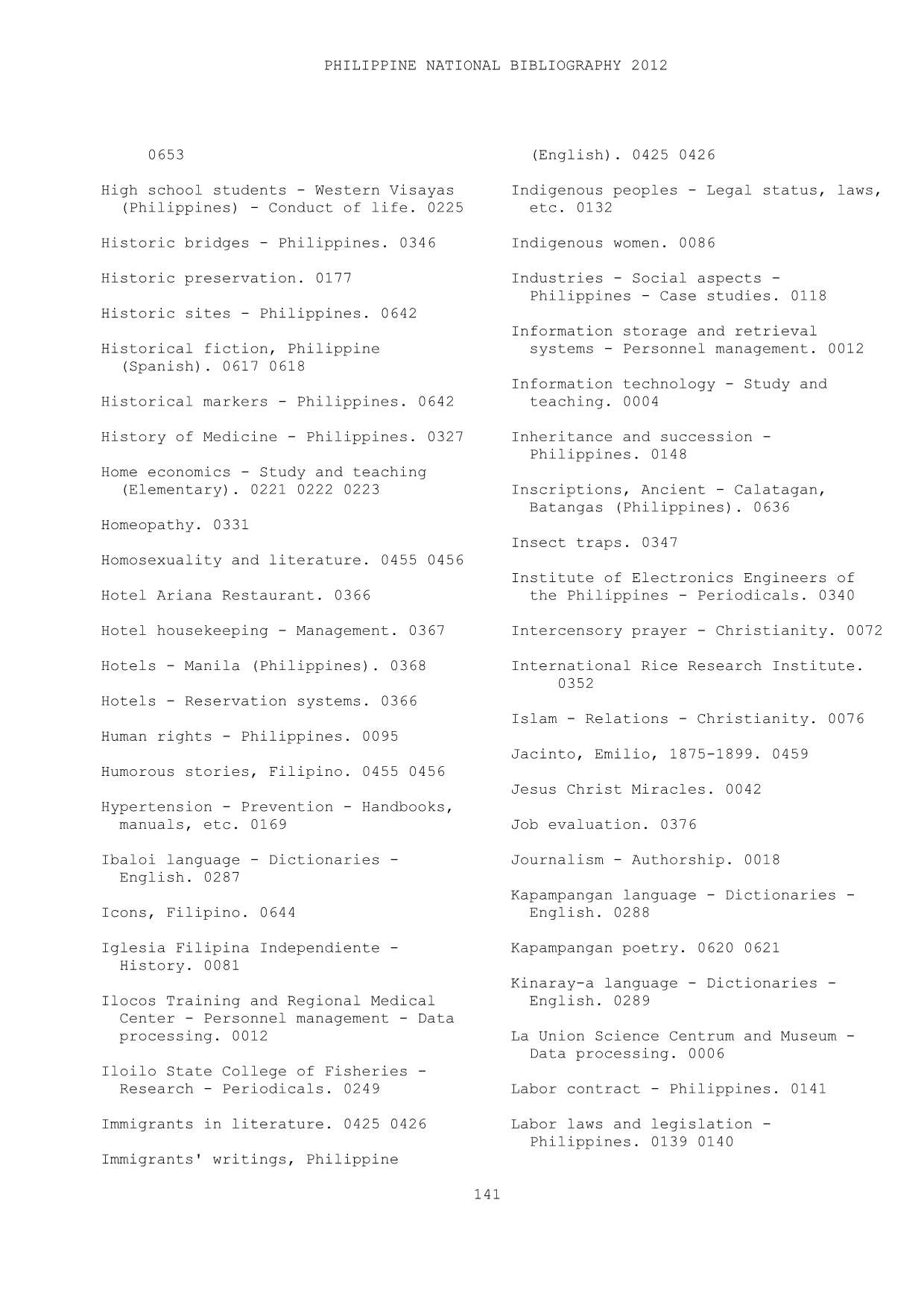 PHILIPPINE NATIONAL BIBLIOGRAPHY 2012

0653

High school students - Western Visayas (Philippines) - Conduct of life. 0225

Historic bridges - Philippines. 0346

Historic preservation. 0177

Historic sites - Philippines. 0642

Historical fiction, Philippine (Spanish). 0617 0618

Historical markers - Philippines. 0642

History of Medicine - Philippines. 0327

Home economics - Study and teaching (Elementary). 0221 0222 0223

Homeopathy. 0331

Homosexuality and literature. 0455 0456

Hotel Ariana Restaurant. 0366

Hotel housekeeping - Management. 0367

Hotels - Manila (Philippines). 0368

Hotels - Reservation systems. 0366

Human rights - Philippines. 0095

Humorous stories, Filipino. 0455 0456

Hypertension - Prevention - Handbooks, manuals, etc. 0169

Ibaloi language - Dictionaries - English. 0287

Icons, Filipino. 0644

Iglesia Filipina Independiente - History. 0081

Ilocos Training and Regional Medical Center - Personnel management - Data processing. 0012

Iloilo State College of Fisheries - Research - Periodicals. 0249

Immigrants in literature. 0425 0426

Immigrants' writings, Philippine

(English). 0425 0426

Indigenous peoples - Legal status, laws, etc. 0132

Indigenous women. 0086

Industries - Social aspects - Philippines - Case studies. 0118

Information storage and retrieval systems - Personnel management. 0012

Information technology - Study and teaching. 0004

Inheritance and succession - Philippines. 0148

Inscriptions, Ancient - Calatagan, Batangas (Philippines). 0636

Insect traps. 0347

Institute of Electronics Engineers of the Philippines - Periodicals. 0340

Intercensory prayer - Christianity. 0072

International Rice Research Institute. 0352

Islam - Relations - Christianity. 0076

Jacinto, Emilio, 1875-1899. 0459

Jesus Christ Miracles. 0042

Job evaluation. 0376

Journalism - Authorship. 0018

Kapampangan language - Dictionaries - English. 0288

Kapampangan poetry. 0620 0621

Kinaray-a language - Dictionaries - English. 0289

La Union Science Centrum and Museum - Data processing. 0006

Labor contract - Philippines. 0141

Labor laws and legislation - Philippines. 0139 0140

141